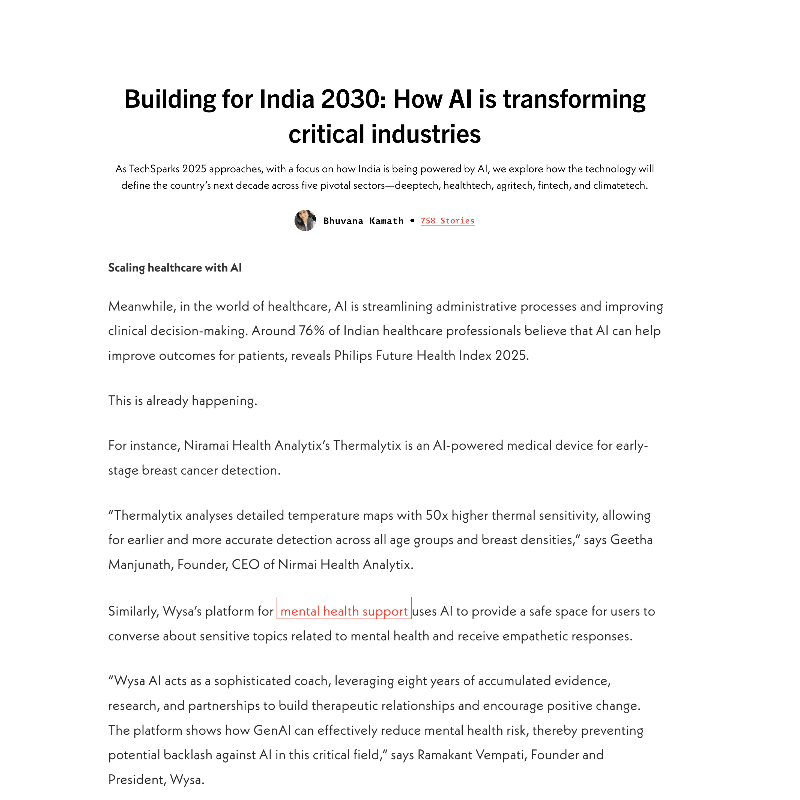 Building for India 2030: How AI is transforming critical industries

As TechSparks 2025 approaches, with a focus on how India is being powered by AI, we explore how the technology will define the country's next decade across five pivotal sectors—deeptech, healthtech, agritech, fintech, and climatetech.

Bhuvana Kamath • 758 Stories

Scaling healthcare with AI

Meanwhile, in the world of healthcare, AI is streamlining administrative processes and improving clinical decision-making. Around 76% of Indian healthcare professionals believe that AI can help improve outcomes for patients, reveals Philips Future Health Index 2025.

This is already happening.

For instance, Niramai Health Analytix's Thermalytix is an AI-powered medical device for early-stage breast cancer detection.

"Thermalytix analyses detailed temperature maps with 50x higher thermal sensitivity, allowing for earlier and more accurate detection across all age groups and breast densities," says Geetha Manjunath, Founder, CEO of Nirmai Health Analytix.

Similarly, Wysa's platform for mental health support uses AI to provide a safe space for users to converse about sensitive topics related to mental health and receive empathetic responses.

"Wysa AI acts as a sophisticated coach, leveraging eight years of accumulated evidence, research, and partnerships to build therapeutic relationships and encourage positive change. The platform shows how GenAI can effectively reduce mental health risk, thereby preventing potential backlash against AI in this critical field," says Ramakant Vempati, Founder and President, Wysa.